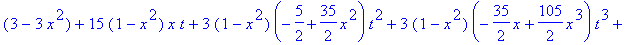 $(3-3x^2)+15(1-x^2)xt+3(1-x^2)\left(-\frac{5}{2}+\frac{35}{2}x^2\right)t^2+3(1-x^2)\left(-\frac{35}{2}x+\frac{105}{2}x^3\right)t^3+$